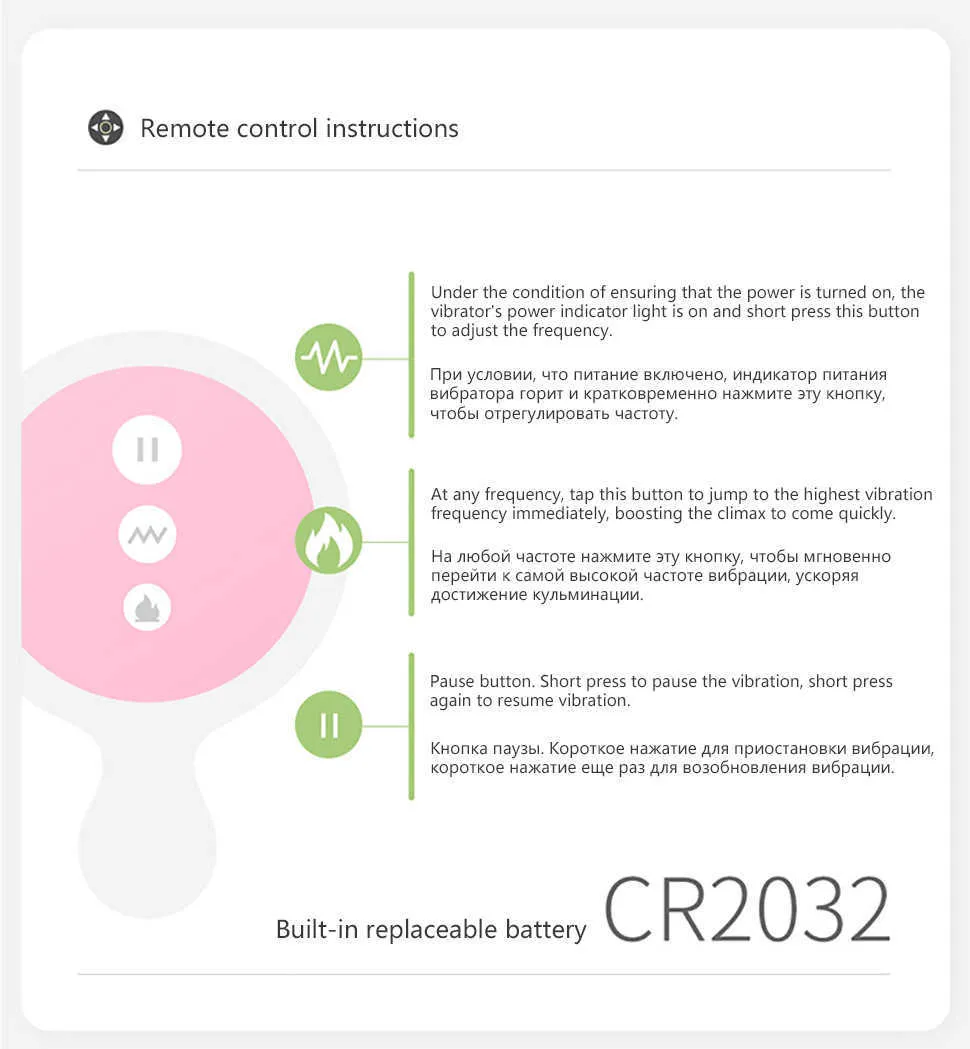 Remote control instructions

Under the condition of ensuring that the power is turned on, the vibrator's power indicator light is on and short press this button to adjust the frequency.

При условии, что питание включено, индикатор питания вибратора горит и кратковременно нажмите эту кнопку, чтобы отрегулировать частоту.

At any frequency, tap this button to jump to the highest vibration frequency immediately, boosting the climax to come quickly.

На любой частоте нажмите эту кнопку, чтобы мгновенно перейти к самой высокой частоте вибрации, ускоряя достижение кульминации.

Pause button. Short press to pause the vibration, short press again to resume vibration.

Кнопка паузы. Короткое нажатие для приостановки вибрации, короткое нажатие еще раз для возобновления вибрации.

Built-in replaceable battery CR2032